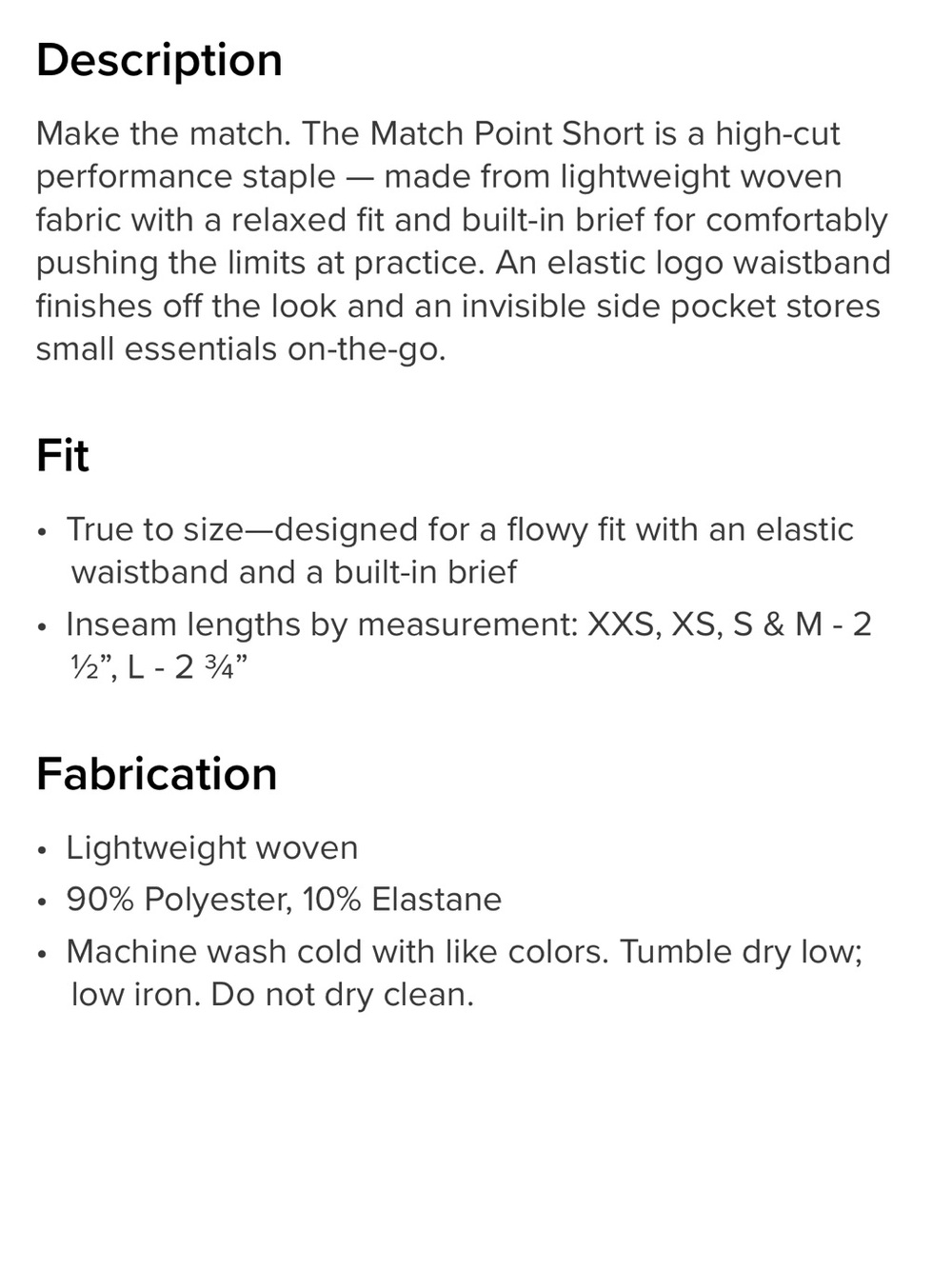 Description

Make the match. The Match Point Short is a high-cut performance staple — made from lightweight woven fabric with a relaxed fit and built-in brief for comfortably pushing the limits at practice. An elastic logo waistband finishes off the look and an invisible side pocket stores small essentials on-the-go.

Fit

• True to size—designed for a flowy fit with an elastic waistband and a built-in brief
• Inseam lengths by measurement: XXS, XS, S & M - 2 ½”, L - 2 ¾”

Fabrication

• Lightweight woven
• 90% Polyester, 10% Elastane
• Machine wash cold with like colors. Tumble dry low; low iron. Do not dry clean.